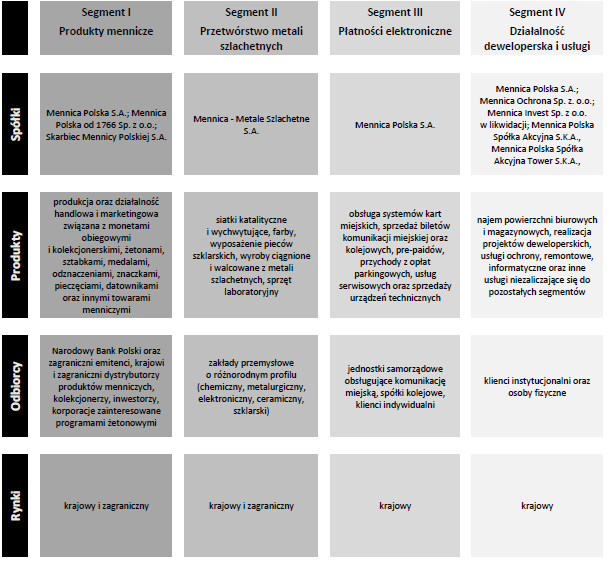 | | Segment I Produkty mennicze | Segment II Przetwórstwo metali szlachetnych | Segment III Płatności elektroniczne | Segment IV Działalność deweloperska i usługi |
|---|---|---|---|---|
| Spółki | Mennica Polska S.A.; Mennica Polska od 1766 Sp. z o.o.; Skarbiec Mennicy Polskiej S.A. | Mennica - Metale Szlachetne S.A. | Mennica Polska S.A. | Mennica Polska S.A.; Mennica Ochrona Sp. z. o.o.; Mennica Invest Sp. z o.o. w likwidacji; Mennica Polska Spółka Akcyjna S.K.A., Mennica Polska Spółka Akcyjna Tower S.K.A., |
| Produkty | produkcja oraz działalność handlowa i marketingowa związana z monetami obiegowymi i kolekcjonerskimi, żetonami, sztabkami, medalami, odznaczeniami, znaczkami, pieczęciami, datownikami oraz innymi towarami menniczymi | siatki katalityczne i wychwytujące, farby, wyposażenie pieców szklarskich, wyroby ciągnione i walcowane z metali szlachetnych, sprzęt laboratoryjny | obsługa systemów kart miejskich, sprzedaż biletów komunikacji miejskiej oraz kolejowych, pre-paidów, przychody z opłat parkingowych, usług serwisowych oraz sprzedaży urządzeń technicznych | najem powierzchni biurowych i magazynowych, realizacja projektów deweloperskich, usługi ochrony, remontowe, informatyczne oraz inne usługi niezaliczające się do pozostałych segmentów |
| Odbiorcy | Narodowy Bank Polski oraz zagraniczni emitenci, krajowi i zagraniczni dystrybutorzy produktów menniczych, kolekcjonerzy, inwestorzy, korporacje zainteresowane programami żetonowymi | zakłady przemysłowe o różnorodnym profilu (chemiczny, metalurgiczny, elektroniczny, ceramiczny, szklarski) | jednostki samorządowe obsługujące komunikację miejską, spółki kolejowe, klienci indywidualni | klienci instytucjonalni oraz osoby fizyczne |
| Rynki | krajowy i zagraniczny | krajowy i zagraniczny | krajowy | krajowy |